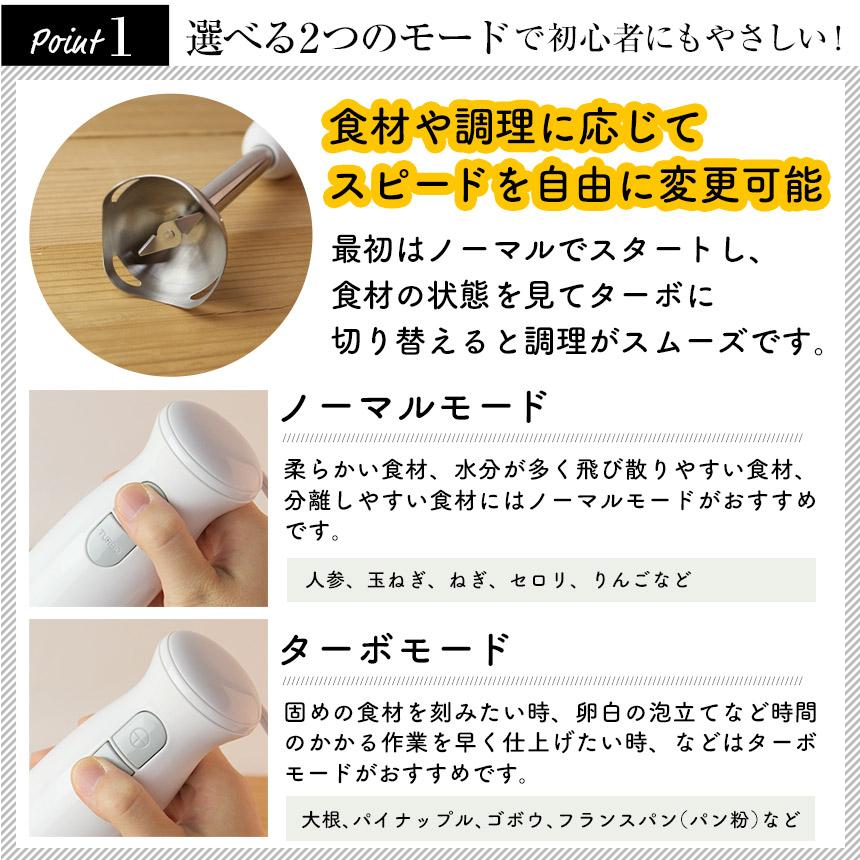 Point 1 選べる2つのモードで初心者にもやさしい！

食材や調理に応じて
スピードを自由に変更可能

最初はノーマルでスタートし、食材の状態を見てターボに切り替えると調理がスムーズです。

ノーマルモード

柔らかい食材、水分が多く飛び散りやすい食材、分離しやすい食材にはノーマルモードがおすすめです。

人参、玉ねぎ、ねぎ、セロリ、りんごなど

ターボモード

固めの食材を刻みたい時、卵白の泡立てなど時間のかかる作業を早く仕上げたい時、などはターボモードがおすすめです。

大根、パイナップル、ゴボウ、フランスパン（パン粉）など